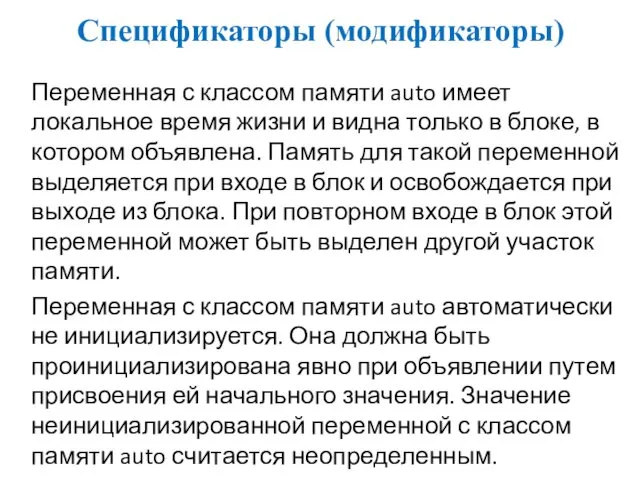 Спецификаторы (модификаторы)

Переменная с классом памяти auto имеет локальное время жизни и видна только в блоке, в котором объявлена. Память для такой переменной выделяется при входе в блок и освобождается при выходе из блока. При повторном входе в блок этой переменной может быть выделен другой участок памяти.

Переменная с классом памяти auto автоматически не инициализируется. Она должна быть проинициализирована явно при объявлении путем присвоения ей начального значения. Значение неинициализированной переменной с классом памяти auto считается неопределенным.